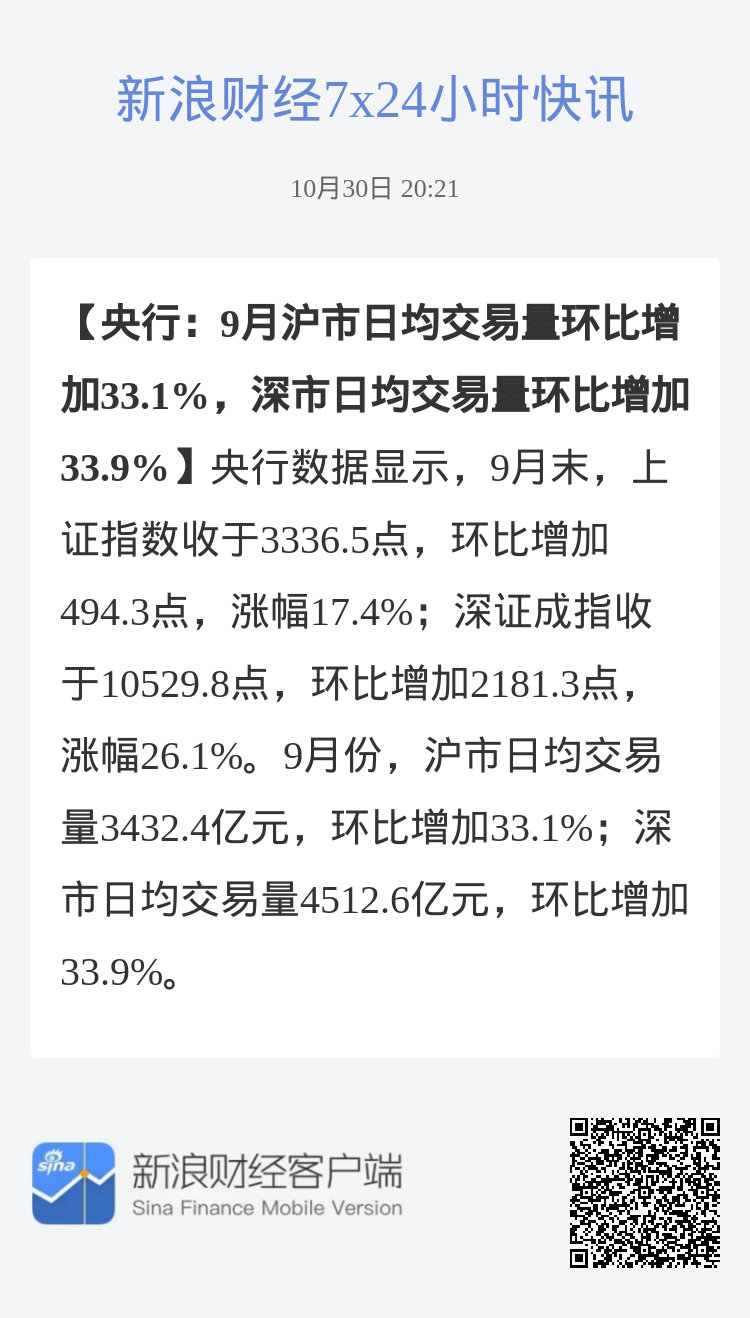 新浪财经7x24小时快讯

10月30日 20:21

【央行：9月沪市日均交易量环比增加33.1%，深市日均交易量环比增加33.9%】央行数据显示，9月末，上证指数收于3336.5点，环比增加494.3点，涨幅17.4%；深证成指收于10529.8点，环比增加2181.3点，涨幅26.1%。9月份，沪市日均交易量3432.4亿元，环比增加33.1%；深市日均交易量4512.6亿元，环比增加33.9%。

sina

新浪财经客户端
Sina Finance Mobile Version